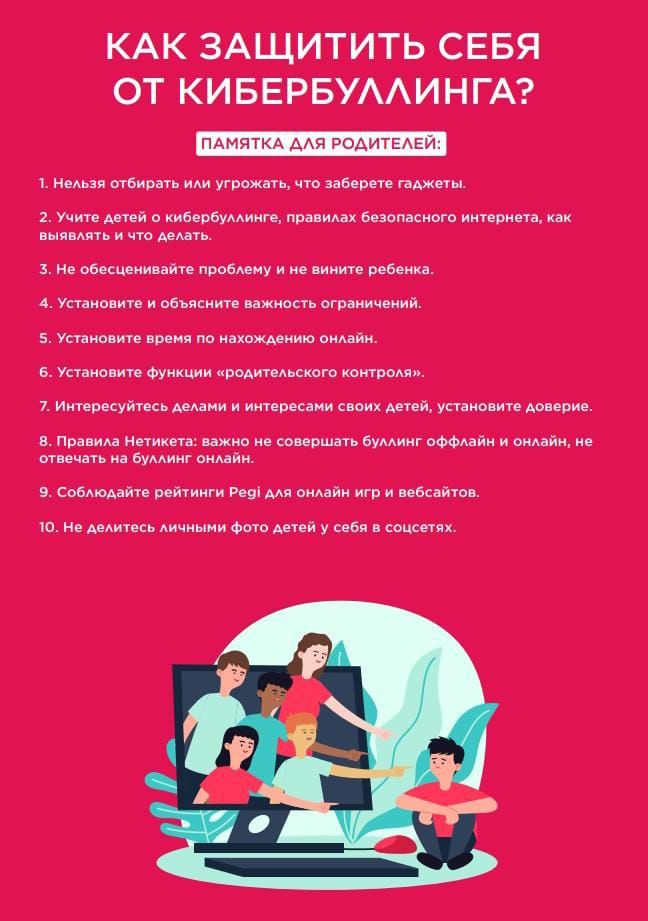 КАК ЗАЩИТИТЬ СЕБЯ ОТ КИБЕРБУЛЛИНГА?

ПАМЯТКА ДЛЯ РОДИТЕЛЕЙ:

1. Нельзя отбирать или угрожать, что заберете гаджеты.

2. Учите детей о кибербуллинге, правилах безопасного интернета, как выявлять и что делать.

3. Не обесценивайте проблему и не вините ребенка.

4. Установите и объясните важность ограничений.

5. Установите время по нахождению онлайн.

6. Установите функции «родительского контроля».

7. Интересуйтесь делами и интересами своих детей, установите доверие.

8. Правила Нетикета: важно не совершать буллинг оффлайн и онлайн, не отвечать на буллинг онлайн.

9. Соблюдайте рейтинги Pegi для онлайн игр и вебсайтов.

10. Не делитесь личными фото детей у себя в соцсетях.